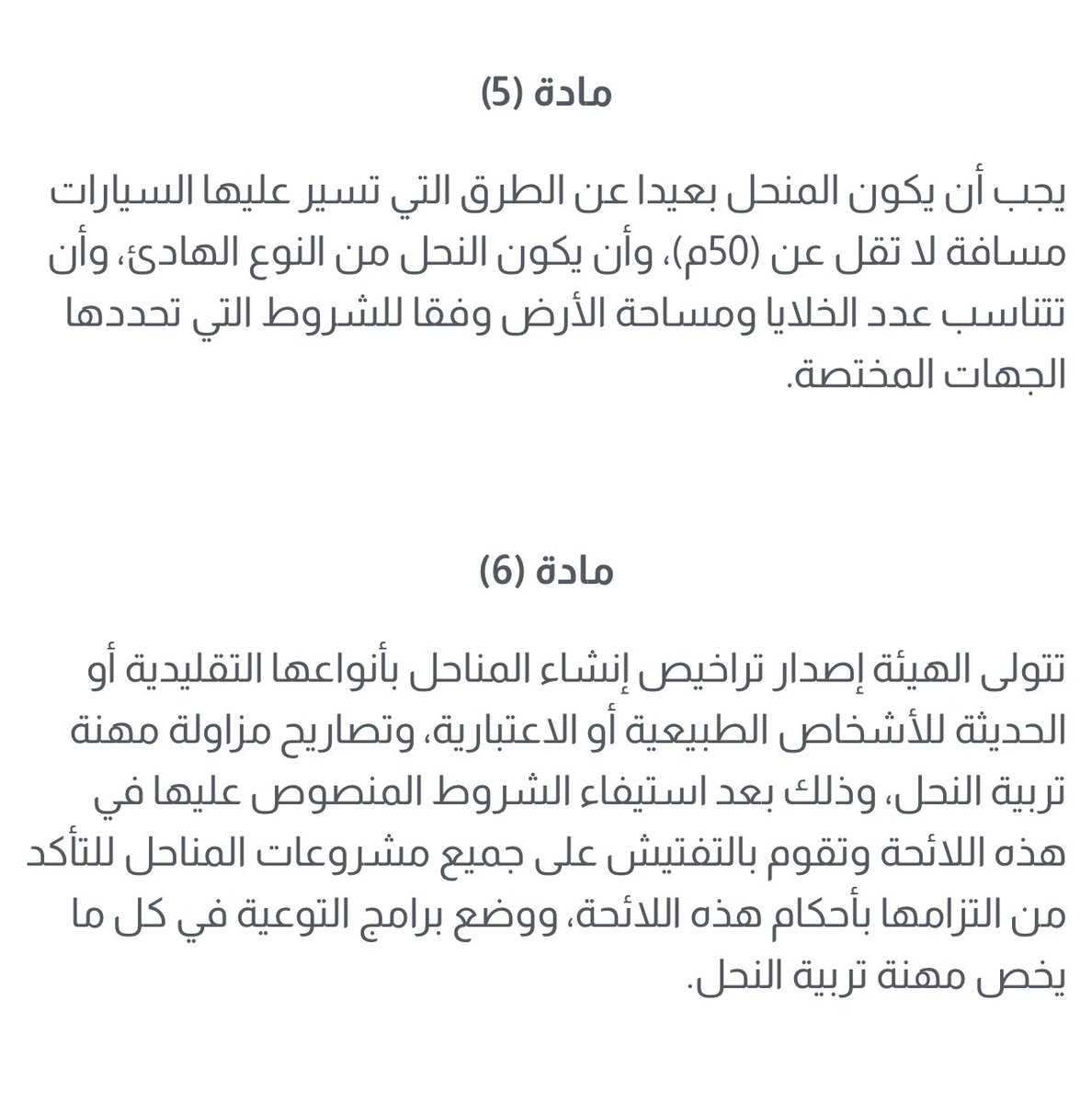 مادة (5)

يجب أن يكون المنحل بعيدا عن الطرق التي تسير عليها السيارات مسافة لا تقل عن (50م)، وأن يكون النحل من النوع الهادئ، وأن تتناسب عدد الخلايا ومساحة الأرض وفقا للشروط التي تحددها الجهات المختصة.

مادة (6)

تتولى الهيئة إصدار تراخيص إنشاء المناحل بأنواعها التقليدية أو الحديثة للأشخاص الطبيعية أو الاعتبارية، وتصاريح مزاولة مهنة تربية النحل، وذلك بعد استيفاء الشروط المنصوص عليها في هذه اللائحة وتقوم بالتفتيش على جميع مشروعات المناحل للتأكد من التزامها بأحكام هذه اللائحة، ووضع برامج التوعية في كل ما يخص مهنة تربية النحل.